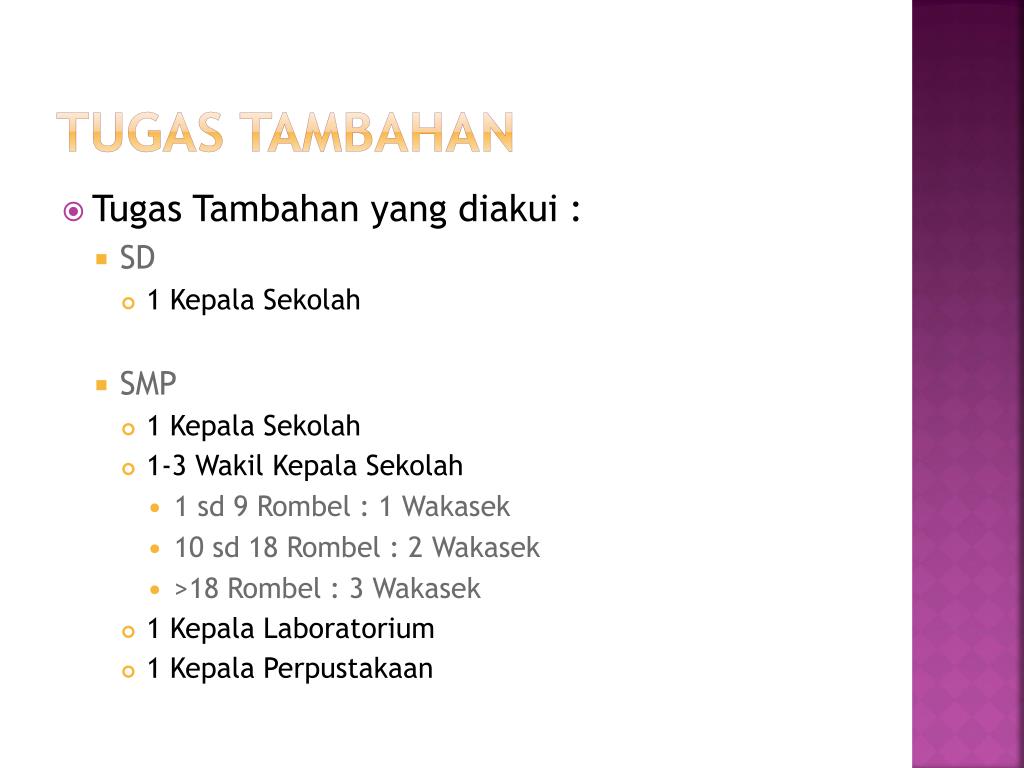 TUGAS TAMBAHAN

Tugas Tambahan yang diakui :

SD

1 Kepala Sekolah

SMP

1 Kepala Sekolah

1-3 Wakil Kepala Sekolah

1 sd 9 Rombel : 1 Wakasek

10 sd 18 Rombel : 2 Wakasek

>18 Rombel : 3 Wakasek

1 Kepala Laboratorium

1 Kepala Perpustakaan